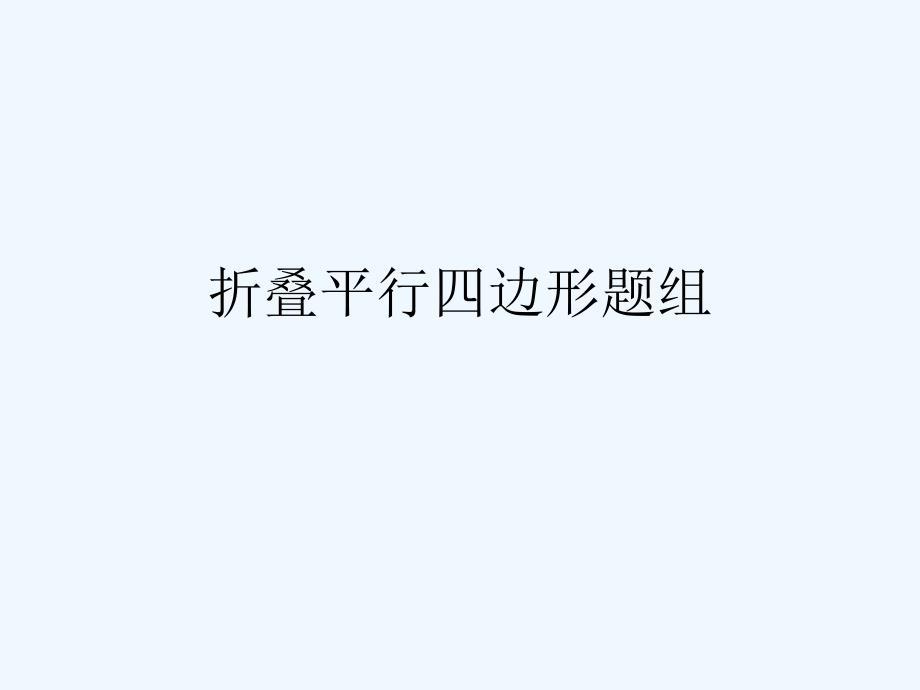 折叠平行四边形题组